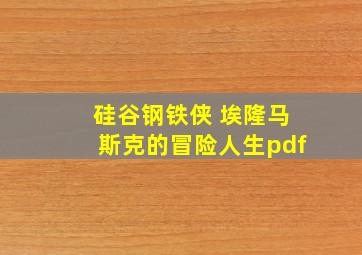 硅谷钢铁侠 埃隆马斯克的冒险人生pdf